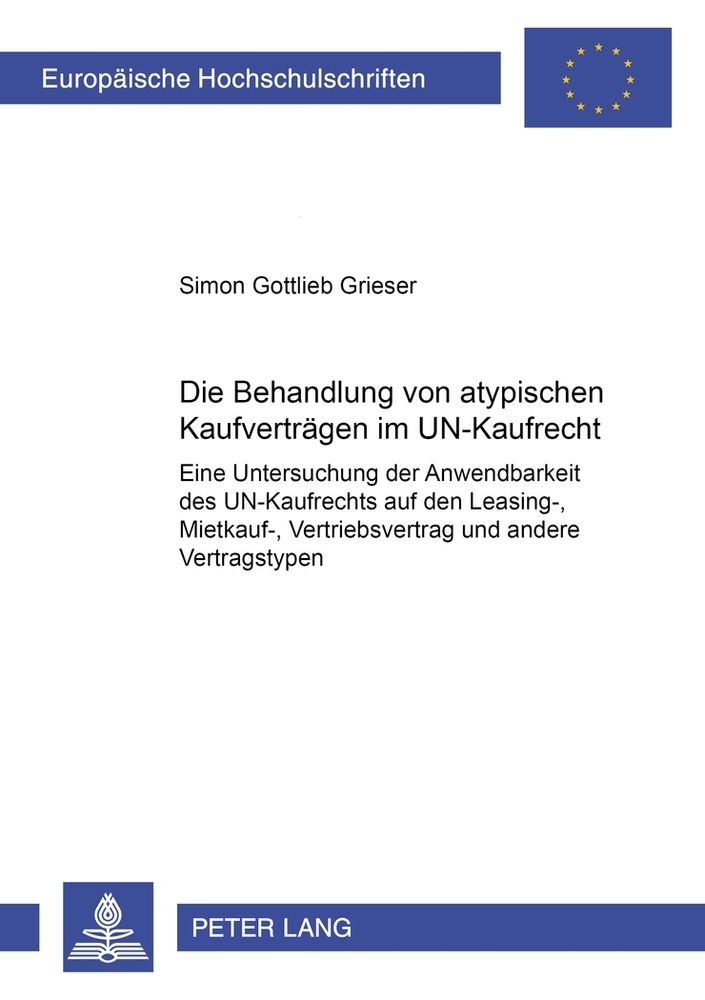 Europäische Hochschulschriften

Simon Gottlieb Grieser

Die Behandlung von atypischen Kaufverträgen im UN-Kaufrecht

Eine Untersuchung der Anwendbarkeit des UN-Kaufrechts auf den Leasing-, Mietkauf-, Vertriebsvertrag und andere Vertragstypen

PETER LANG